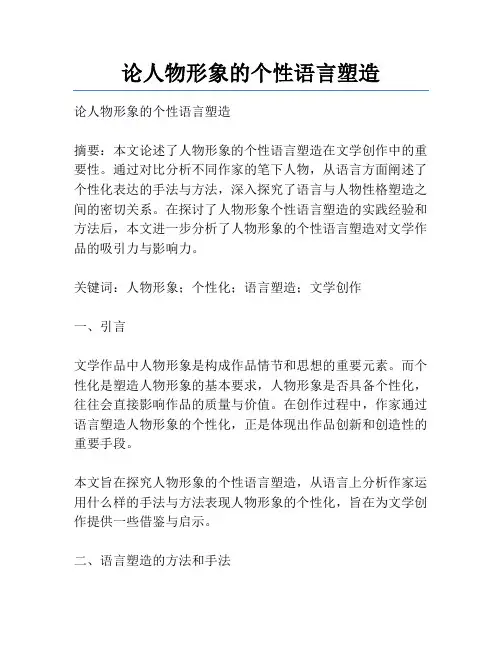 论人物形象的个性语言塑造

论人物形象的个性语言塑造

摘要：本文论述了人物形象的个性语言塑造在文学创作中的重要性。通过对比分析不同作家的笔下人物，从语言方面阐述了个性化表达的手法与方法，深入探究了语言与人物性格塑造之间的密切关系。在探讨了人物形象个性语言塑造的实践经验和方法后，本文进一步分析了人物形象的个性语言塑造对文学作品的吸引力与影响力。

关键词：人物形象；个性化；语言塑造；文学创作

一、引言

文学作品中人物形象是构成作品情节和思想的重要元素。而个性化是塑造人物形象的基本要求，人物形象是否具备个性化，往往会直接影响作品的质量与价值。在创作过程中，作家通过语言塑造人物形象的个性化，正是体现出作品创新和创造性的重要手段。

本文旨在探究人物形象的个性语言塑造，从语言上分析作家运用什么样的手法与方法表现人物形象的个性化，旨在为文学创作提供一些借鉴与启示。

二、语言塑造的方法和手法